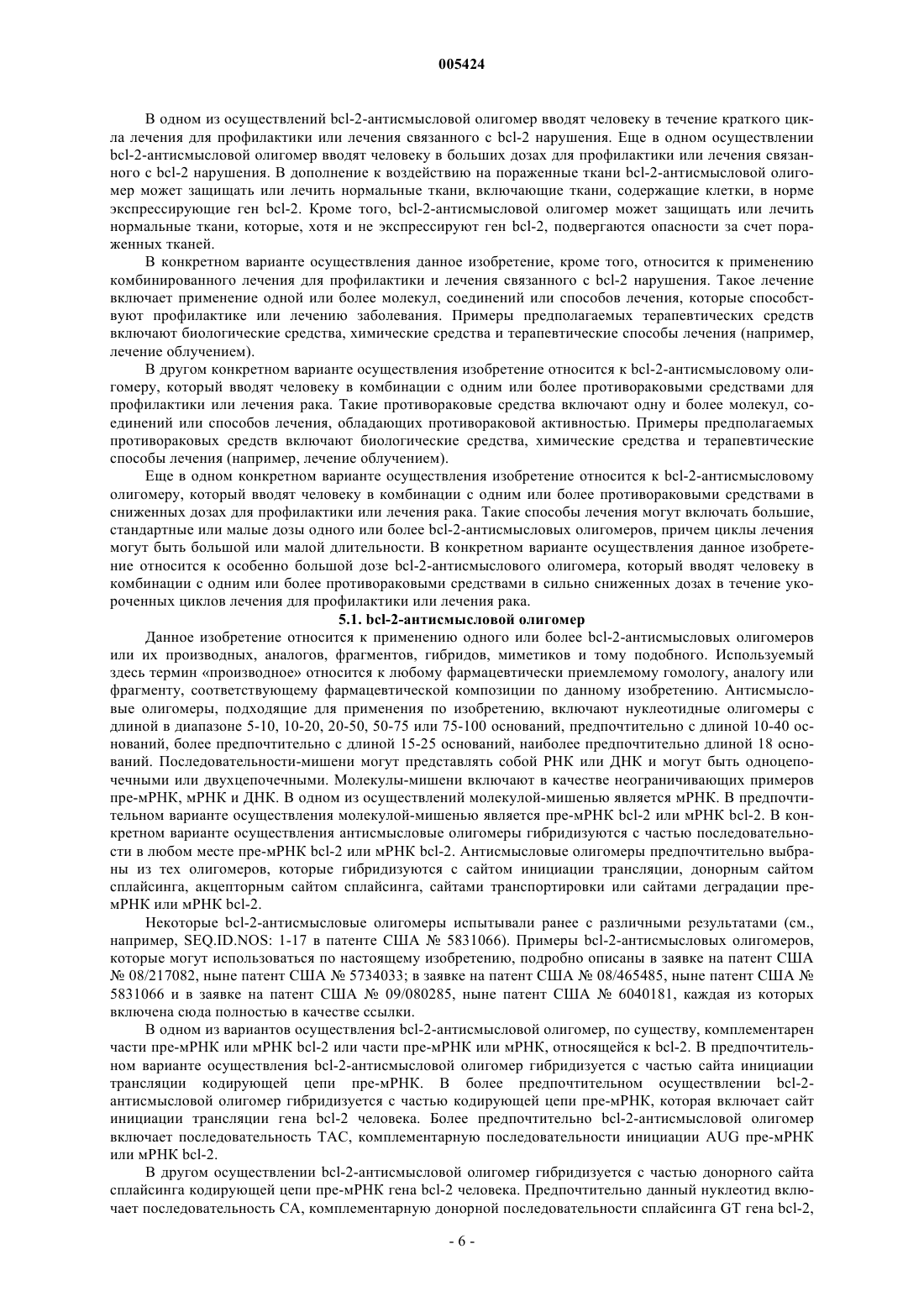 005424

В одном из осуществлений bcl-2-антисмысловой олигомер вводят человеку в течение краткого цикла лечения для профилактики или лечения связанного с bcl-2 нарушения. Еще в одном осуществлении bcl-2-антисмысловой олигомер вводят человеку в больших дозах для профилактики или лечения связанного с bcl-2 нарушения. В дополнение к воздействию на пораженные ткани bcl-2-антисмысловой олигомер может защищать или лечить нормальные ткани, включающие ткани, содержащие клетки, в норме экспрессирующие ген bcl-2. Кроме того, bcl-2-антисмысловой олигомер может защищать или лечить нормальные ткани, которые, хотя и не экспрессируют ген bcl-2, подвергаются опасности за счет пораженных тканей.

В конкретном варианте осуществления данное изобретение, кроме того, относится к применению комбинированного лечения для профилактики и лечения связанного с bcl-2 нарушения. Такое лечение включает применение одной или более молекул, соединений или способов лечения, которые способствуют профилактике или лечению заболевания. Примеры предполагаемых терапевтических средств включают биологические средства, химические средства и терапевтические способы лечения (например, лечение облучением).

В другом конкретном варианте осуществления изобретение относится к bcl-2-антисмысловому олигомеру, который вводят человеку в комбинации с одним или более противораковыми средствами для профилактики или лечения рака. Такие противораковые средства включают одну и более молекул, соединений или способов лечения, обладающих противораковой активностью. Примеры предполагаемых противораковых средств включают биологические средства, химические средства и терапевтические способы лечения (например, лечение облучением).

Еще в одном конкретном варианте осуществления изобретение относится к bcl-2-антисмысловому олигомеру, который вводят человеку в комбинации с одним или более противораковыми средствами в сниженных дозах для профилактики или лечения рака. Такие способы лечения могут включать большие, стандартные или малые дозы одного или более bcl-2-антисмысловых олигомеров, причем циклы лечения могут быть большой или малой длительности. В конкретном варианте осуществления данное изобретение относится к особенно большой дозе bcl-2-антисмыслового олигомера, который вводят человеку в комбинации с одним или более противораковыми средствами в сильно сниженных дозах в течение укороченных циклов лечения для профилактики или лечения рака.

5.1. bcl-2-антисмысловой олигомер

Данное изобретение относится к применению одного или более bcl-2-антисмысловых олигомеров или их производных, аналогов, фрагментов, гибридов, миметиков и тому подобного. Используемый здесь термин «производное» относится к любому фармацевтически приемлемому гомологу, аналогу или фрагменту, соответствующему фармацевтической композиции по данному изобретению. Антисмысловые олигомеры, подходящие для применения по изобретению, включают нуклеотидные олигомеры с длиной в диапазоне 5-10, 10-20, 20-50, 50-75 или 75-100 оснований, предпочтительно с длиной 10-40 оснований, более предпочтительно с длиной 15-25 оснований, наиболее предпочтительно длиной 18 оснований. Последовательности-мишени могут представлять собой РНК или ДНК и могут быть одноцепочечными или двухцепочечными. Молекулы-мишени включают в качестве неограничивающих примеров пре-мРНК, мРНК и ДНК. В одном из осуществлений молекулой-мишенью является мРНК. В предпочтительном варианте осуществления молекулой-мишенью является пре-мРНК bcl-2 или мРНК bcl-2. В конкретном варианте осуществления антисмысловые олигомеры гибридизуются с частью последовательности в любом месте пре-мРНК bcl-2 или мРНК bcl-2. Антисмысловые олигомеры предпочтительно выбраны из тех олигомеров, которые гибридизуются с сайтом инициации трансляции, донорным сайтом сплайсинга, акцепторным сайтом сплайсинга, сайтами транспортировки или сайтами деградации пре-мРНК или мРНК bcl-2.

Некоторые bcl-2-антисмысловые олигомеры испытывали ранее с различными результатами (см., например, SEQ.ID.NOS: 1-17 в патенте США № 5831066). Примеры bcl-2-антисмысловых олигомеров, которые могут использоваться по настоящему изобретению, подробно описаны в заявке на патент США № 08/217082, ныне патент США № 5734033; в заявке на патент США № 08/465485, ныне патент США № 5831066 и в заявке на патент США № 09/080285, ныне патент США № 6040181, каждая из которых включена сюда полностью в качестве ссылки.

В одном из вариантов осуществления bcl-2-антисмысловой олигомер, по существу, комплементарен части пре-мРНК или мРНК bcl-2 или части пре-мРНК или мРНК, относящейся к bcl-2. В предпочтительном варианте осуществления bcl-2-антисмысловой олигомер гибридизуется с частью сайта инициации трансляции кодирующей цепи пре-мРНК. В более предпочтительном осуществлении bcl-2-антисмысловой олигомер гибридизуется с частью кодирующей цепи пре-мРНК, которая включает сайт инициации трансляции гена bcl-2 человека. Более предпочтительно bcl-2-антисмысловой олигомер включает последовательность TAC, комплементарную последовательности инициации AUG пре-мРНК или мРНК bcl-2.

В другом осуществлении bcl-2-антисмысловой олигомер гибридизуется с частью донорного сайта сплайсинга кодирующей цепи пре-мРНК гена bcl-2 человека. Предпочтительно данный нуклеотид включает последовательность CA, комплементарную донорной последовательности сплайсинга GT гена bcl-2,

- 6 -